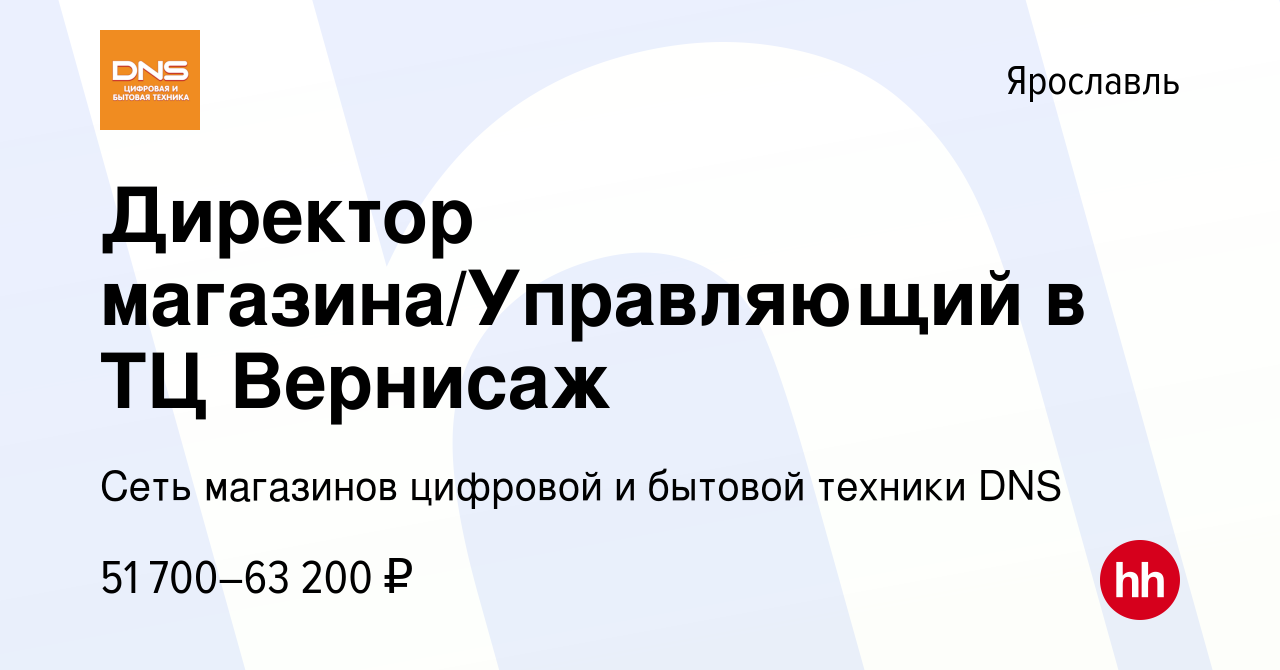 DNS
ЦИФРОВАЯ И БЫТОВАЯ ТЕХНИКА

Ярославль

Директор магазина/Управляющий в ТЦ Вернисаж

Сеть магазинов цифровой и бытовой техники DNS

51 700–63 200 ₽

hh